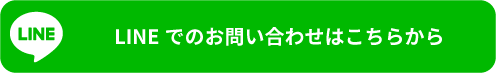 LINE

LINE でのお問い合わせはこちらから